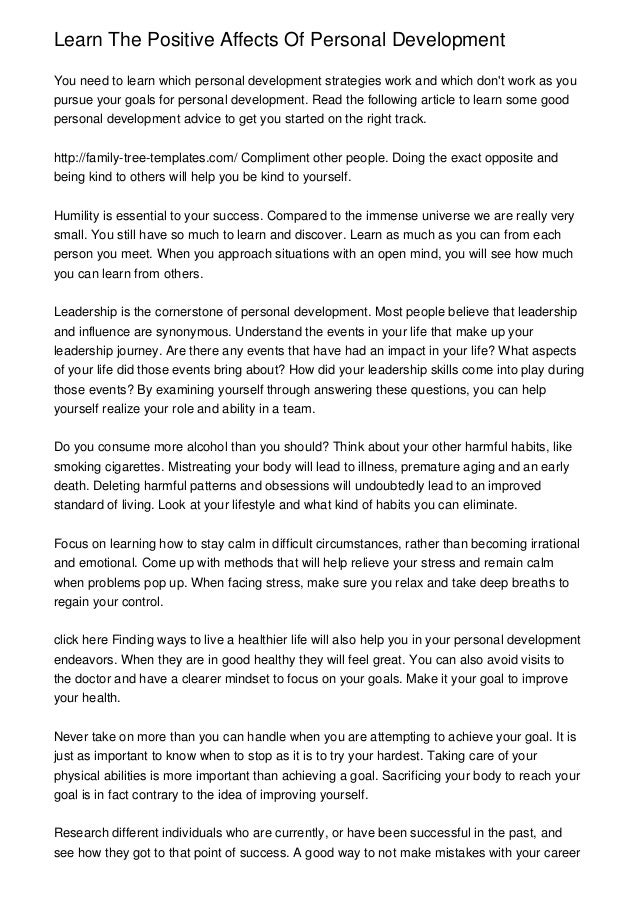 Learn The Positive Affects Of Personal Development

You need to learn which personal development strategies work and which don't work as you pursue your goals for personal development. Read the following article to learn some good personal development advice to get you started on the right track.

http://family-tree-templates.com/ Compliment other people. Doing the exact opposite and being kind to others will help you be kind to yourself.

Humility is essential to your success. Compared to the immense universe we are really very small. You still have so much to learn and discover. Learn as much as you can from each person you meet. When you approach situations with an open mind, you will see how much you can learn from others.

Leadership is the cornerstone of personal development. Most people believe that leadership and influence are synonymous. Understand the events in your life that make up your leadership journey. Are there any events that have had an impact in your life? What aspects of your life did those events bring about? How did your leadership skills come into play during those events? By examining yourself through answering these questions, you can help yourself realize your role and ability in a team.

Do you consume more alcohol than you should? Think about your other harmful habits, like smoking cigarettes. Mistreating your body will lead to illness, premature aging and an early death. Deleting harmful patterns and obsessions will undoubtedly lead to an improved standard of living. Look at your lifestyle and what kind of habits you can eliminate.

Focus on learning how to stay calm in difficult circumstances, rather than becoming irrational and emotional. Come up with methods that will help relieve your stress and remain calm when problems pop up. When facing stress, make sure you relax and take deep breaths to regain your control.

click here Finding ways to live a healthier life will also help you in your personal development endeavors. When they are in good healthy they will feel great. You can also avoid visits to the doctor and have a clearer mindset to focus on your goals. Make it your goal to improve your health.

Never take on more than you can handle when you are attempting to achieve your goal. It is just as important to know when to stop as it is to try your hardest. Taking care of your physical abilities is more important than achieving a goal. Sacrificing your body to reach your goal is in fact contrary to the idea of improving yourself.

Research different individuals who are currently, or have been successful in the past, and see how they got to that point of success. A good way to not make mistakes with your career